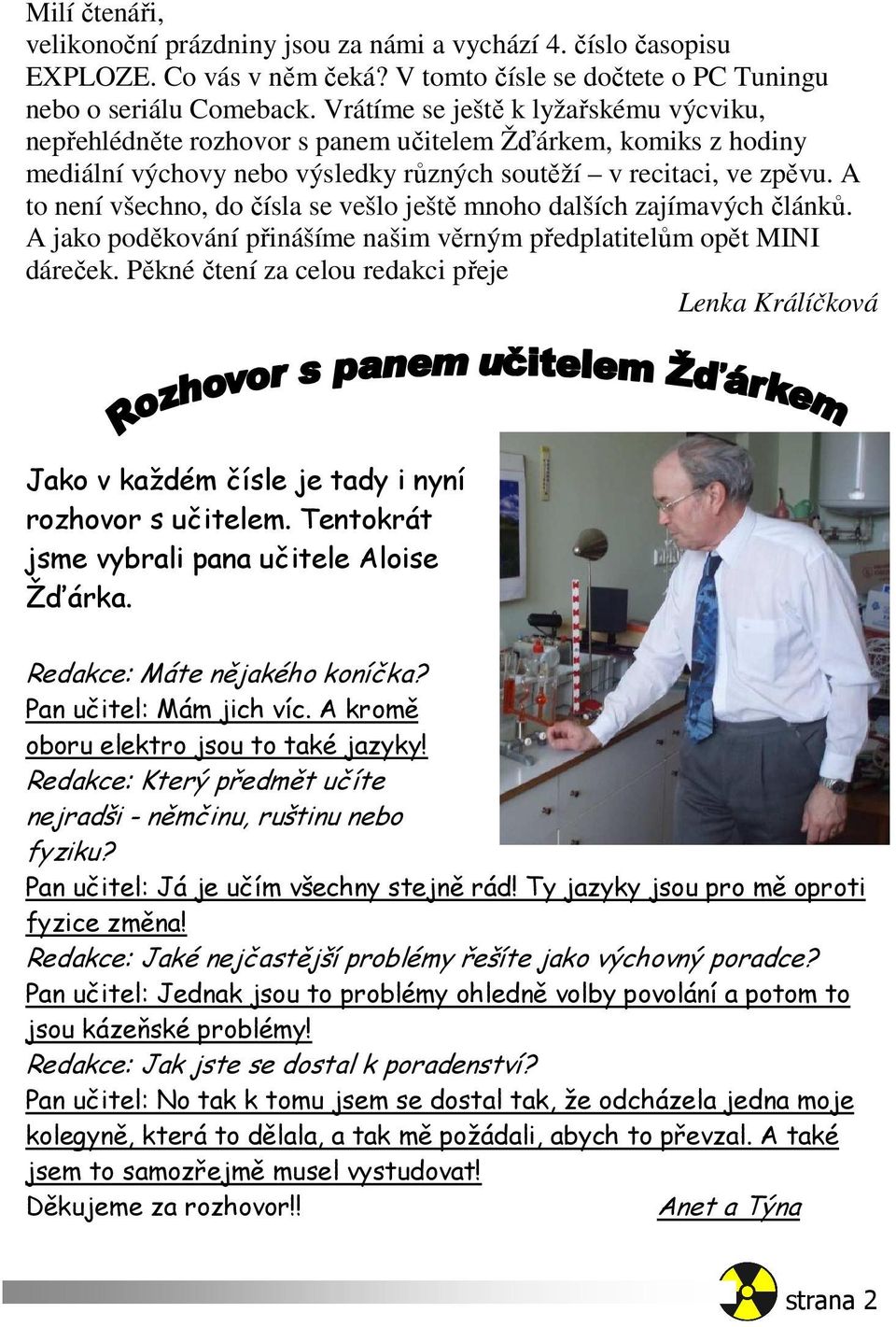 Milí čtenáři,
velikonoční prázdniny jsou za námi a vychází 4. číslo časopisu EXPLOZE. Co vás v něm čeká? V tomto čísle se dočtete o PC Tuningu nebo o seriálu Comeback. Vrátíme se ještě k lyžařskému výcviku, nepřehlédněte rozhovor s panem učitelem Žďárkem, komiks z hodiny mediální výchovy nebo výsledky různých soutěží – v recitaci, ve zpěvu. A to není všechno, do čísla se vešlo ještě mnoho dalších zajímavých článků. A jako poděkování přinášíme našim věrným předplatitelům opět MINI dáreček. Pěkné čtení za celou redakci přeje

Lenka Králíčková

Rozhovor s panem učitelem Žďárkem

Jako v každém čísle je tady i nyní rozhovor s učitelem. Tentokrát jsme vybrali pana učitele Aloise Žďárka.

Redakce: Máte nějakého koníčka?
Pan učitel: Mám jich víc. A kromě oboru elektro jsou to také jazyky!
Redakce: Který předmět učíte nejradši - němčinu, ruštinu nebo fyziku?
Pan učitel: Já je učím všechny stejně rád! Ty jazyky jsou pro mě oproti fyzice změna!
Redakce: Jaké nejčastější problémy řešíte jako výchovný poradce?
Pan učitel: Jednak jsou to problémy ohledně volby povolání a potom to jsou kázeňské problémy!
Redakce: Jak jste se dostal k poradenství?
Pan učitel: No tak k tomu jsem se dostal tak, že odcházela jedna moje kolegyně, která to dělala, a tak mě požádali, abych to převzal. A také jsem to samozřejmě musel vystudovat!
Děkujeme za rozhovor!!

Anet a Týna

strana 2